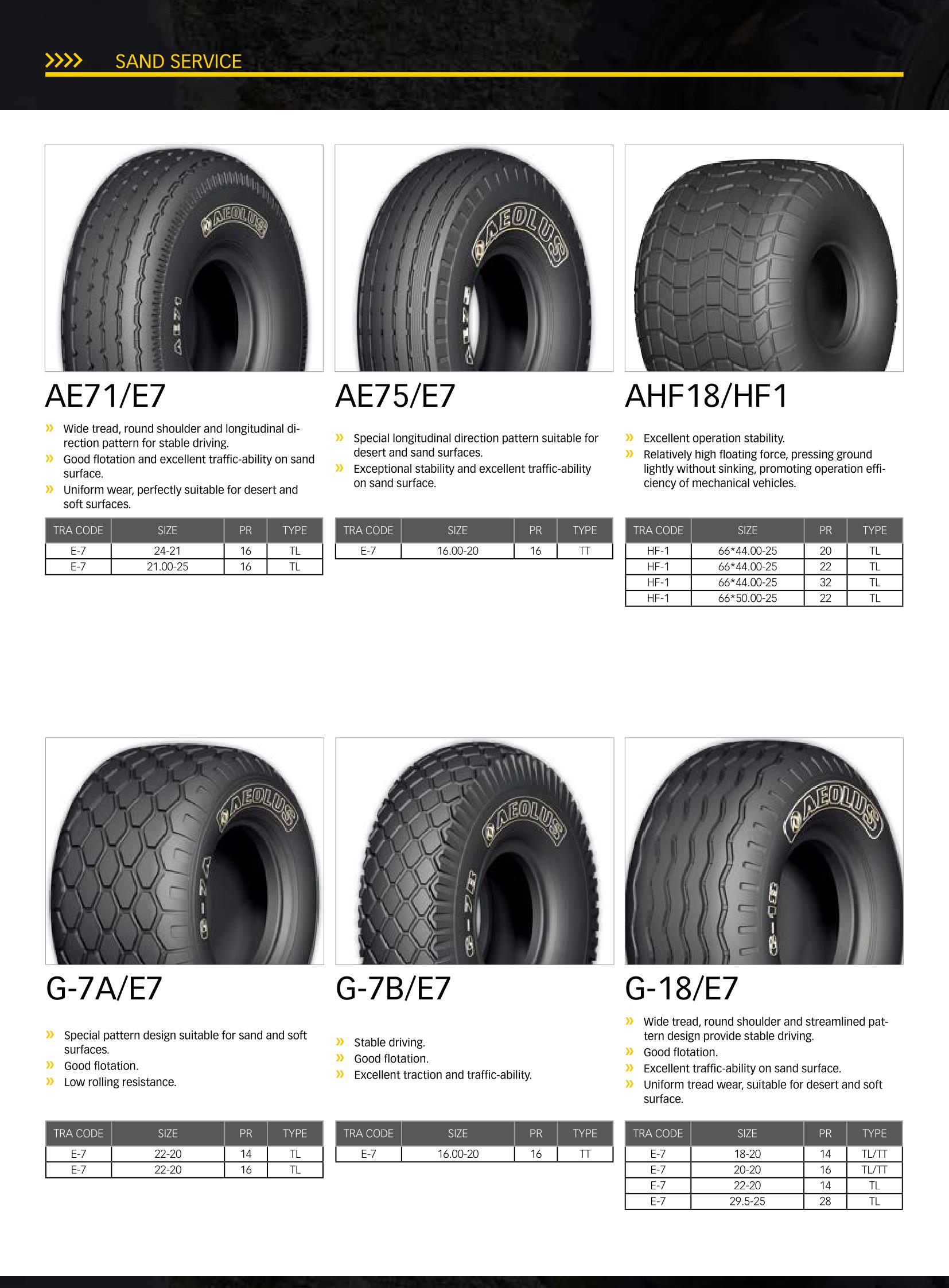 SAND SERVICE

AEOLUS

AE71/E7

» Wide tread, round shoulder and longitudinal direction pattern for stable driving.
» Good flotation and excellent traffic-ability on sand surface.
» Uniform wear, perfectly suitable for desert and soft surfaces.

| TRA CODE | SIZE | PR | TYPE |
|---|---|---|---|
| E-7 | 24-21 | 16 | TL |
| E-7 | 21.00-25 | 16 | TL |

AEOLUS

AE75/E7

» Special longitudinal direction pattern suitable for desert and sand surfaces.
» Exceptional stability and excellent traffic-ability on sand surface.

| TRA CODE | SIZE | PR | TYPE |
|---|---|---|---|
| E-7 | 16.00-20 | 16 | TT |

AHF18/HF1

» Excellent operation stability.
» Relatively high floating force, pressing ground lightly without sinking, promoting operation efficiency of mechanical vehicles.

| TRA CODE | SIZE | PR | TYPE |
|---|---|---|---|
| HF-1 | 66*44.00-25 | 20 | TL |
| HF-1 | 66*44.00-25 | 22 | TL |
| HF-1 | 66*44.00-25 | 32 | TL |
| HF-1 | 66*50.00-25 | 22 | TL |

AEOLUS

G-7A/E7

» Special pattern design suitable for sand and soft surfaces.
» Good flotation.
» Low rolling resistance.

| TRA CODE | SIZE | PR | TYPE |
|---|---|---|---|
| E-7 | 22-20 | 14 | TL |
| E-7 | 22-20 | 16 | TL |

AEOLUS

G-7B/E7

» Stable driving.
» Good flotation.
» Excellent traction and traffic-ability.

| TRA CODE | SIZE | PR | TYPE |
|---|---|---|---|
| E-7 | 16.00-20 | 16 | TT |

AEOLUS

G-18/E7

» Wide tread, round shoulder and streamlined pattern design provide stable driving.
» Good flotation.
» Excellent traffic-ability on sand surface.
» Uniform tread wear, suitable for desert and soft surface.

| TRA CODE | SIZE | PR | TYPE |
|---|---|---|---|
| E-7 | 18-20 | 14 | TL/TT |
| E-7 | 20-20 | 16 | TL/TT |
| E-7 | 22-20 | 14 | TL |
| E-7 | 29.5-25 | 28 | TL |